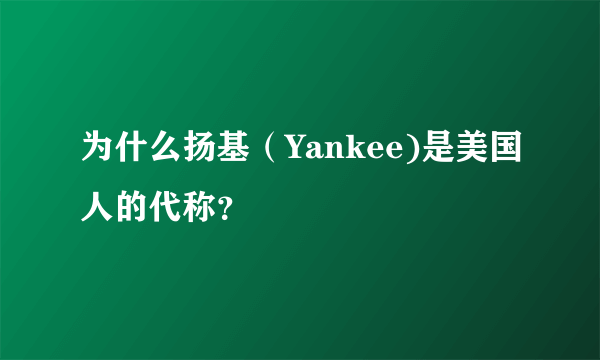 为什么扬基（Yankee)是美国人的代称?